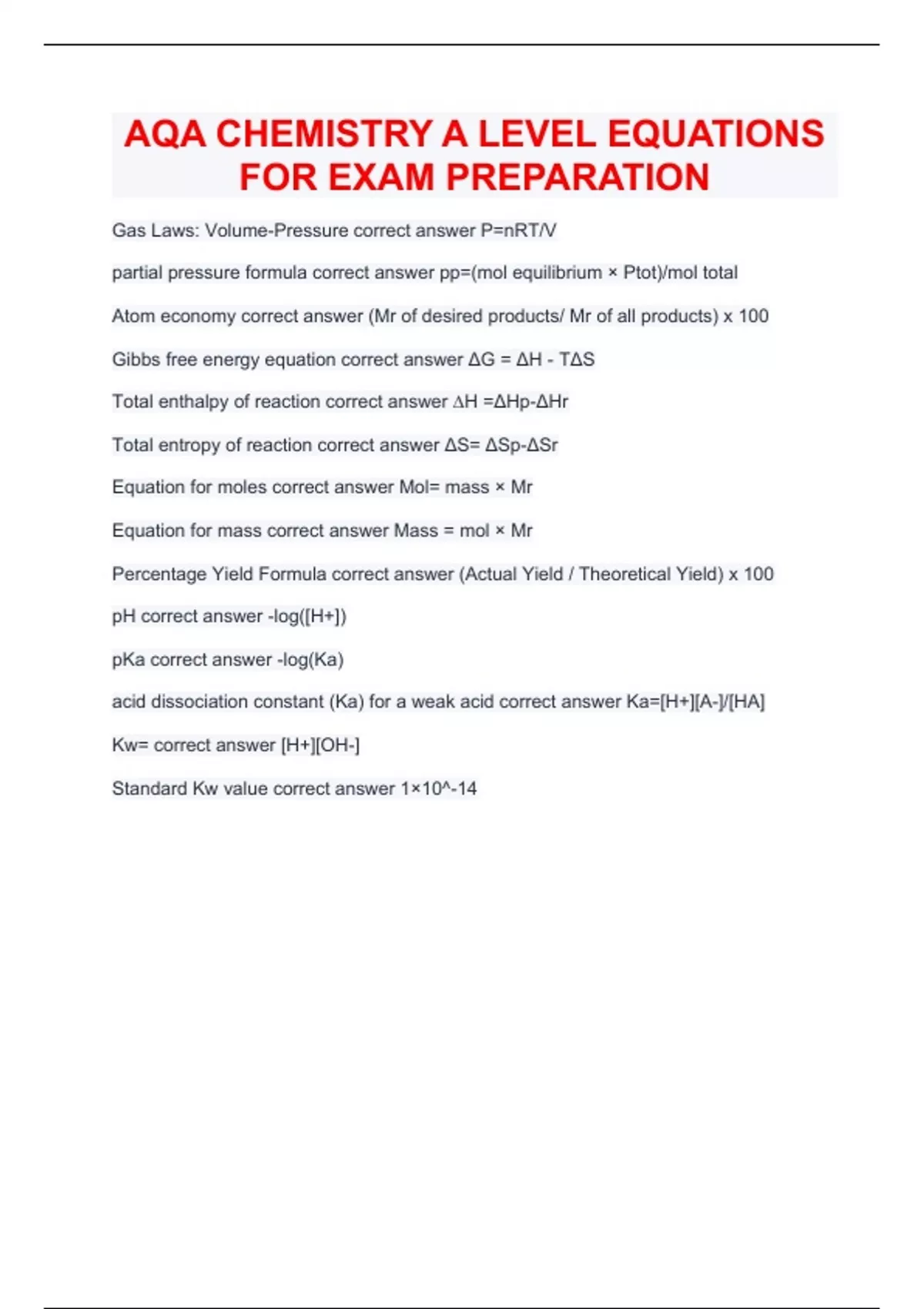 AQA CHEMISTRY A LEVEL EQUATIONS FOR EXAM PREPARATION

Gas Laws: Volume-Pressure correct answer P=nRT/V

partial pressure formula correct answer pp=(mol equilibrium × Ptot)/mol total

Atom economy correct answer (Mr of desired products/ Mr of all products) x 100

Gibbs free energy equation correct answer ΔG = ΔH - TΔS

Total enthalpy of reaction correct answer ΔH =ΔHp-ΔHr

Total entropy of reaction correct answer ΔS= ΔSp-ΔSr

Equation for moles correct answer Mol= mass × Mr

Equation for mass correct answer Mass = mol × Mr

Percentage Yield Formula correct answer (Actual Yield / Theoretical Yield) x 100

pH correct answer -log([H+])

pKa correct answer -log(Ka)

acid dissociation constant (Ka) for a weak acid correct answer Ka=[H+][A-]/[HA]

Kw= correct answer [H+][OH-]

Standard Kw value correct answer 1×10^-14